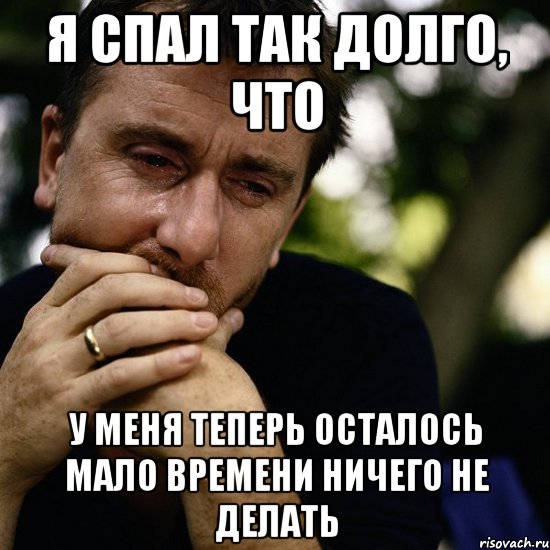 Я СПАЛ ТАК ДОЛГО, ЧТО

У МЕНЯ ТЕПЕРЬ ОСТАЛОСЬ МАЛО ВРЕМЕНИ НИЧЕГО НЕ ДЕЛАТЬ

risovach.ru